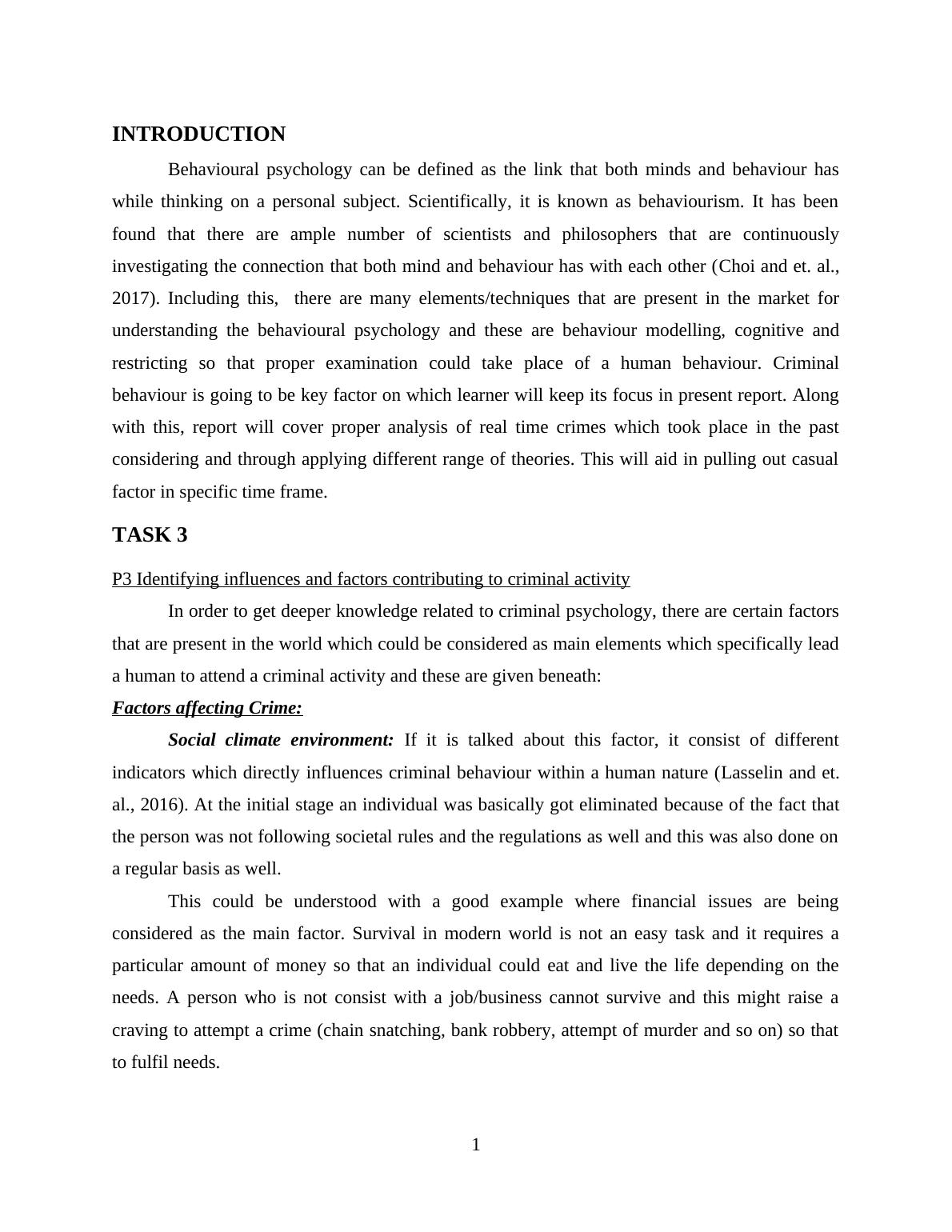 INTRODUCTION

Behavioural psychology can be defined as the link that both minds and behaviour has while thinking on a personal subject. Scientifically, it is known as behaviourism. It has been found that there are ample number of scientists and philosophers that are continuously investigating the connection that both mind and behaviour has with each other (Choi and et. al., 2017). Including this, there are many elements/techniques that are present in the market for understanding the behavioural psychology and these are behaviour modelling, cognitive and restricting so that proper examination could take place of a human behaviour. Criminal behaviour is going to be key factor on which learner will keep its focus in present report. Along with this, report will cover proper analysis of real time crimes which took place in the past considering and through applying different range of theories. This will aid in pulling out casual factor in specific time frame.

TASK 3

P3 Identifying influences and factors contributing to criminal activity

In order to get deeper knowledge related to criminal psychology, there are certain factors that are present in the world which could be considered as main elements which specifically lead a human to attend a criminal activity and these are given beneath:

Factors affecting Crime:

Social climate environment: If it is talked about this factor, it consist of different indicators which directly influences criminal behaviour within a human nature (Lasselin and et. al., 2016). At the initial stage an individual was basically got eliminated because of the fact that the person was not following societal rules and the regulations as well and this was also done on a regular basis as well.

This could be understood with a good example where financial issues are being considered as the main factor. Survival in modern world is not an easy task and it requires a particular amount of money so that an individual could eat and live the life depending on the needs. A person who is not consist with a job/business cannot survive and this might raise a craving to attempt a crime (chain snatching, bank robbery, attempt of murder and so on) so that to fulfil needs.

1